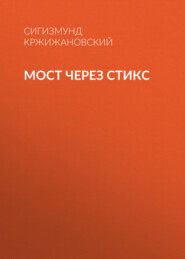 СИГИЗМУНД КРЖИЖАНОВСКИЙ

МОСТ ЧЕРЕЗ СТИКС